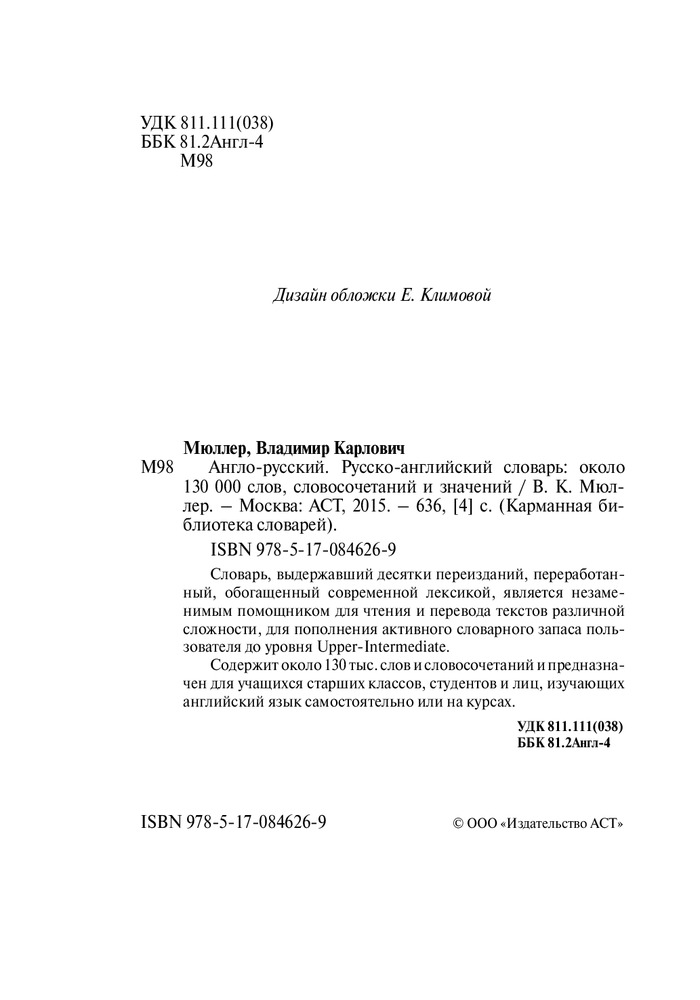 УДК 811.111(038)
ББК 81.2Англ-4
М98

Дизайн обложки Е. Климовой

Мюллер, Владимир Карлович
М98 Англо-русский. Русско-английский словарь: около 130 000 слов, словосочетаний и значений / В. К. Мюллер. – Москва: АСТ, 2015. – 636, [4] с. (Карманная библиотека словарей).

ISBN 978-5-17-084626-9

Словарь, выдержавший десятки переизданий, переработанный, обогащенный современной лексикой, является незаменимым помощником для чтения и перевода текстов различной сложности, для пополнения активного словарного запаса пользователя до уровня Upper-Intermediate.

Содержит около 130 тыс. слов и словосочетаний и предназначен для учащихся старших классов, студентов и лиц, изучающих английский язык самостоятельно или на курсах.

УДК 811.111(038)
ББК 81.2Англ-4

ISBN 978-5-17-084626-9

© ООО «Издательство АСТ»